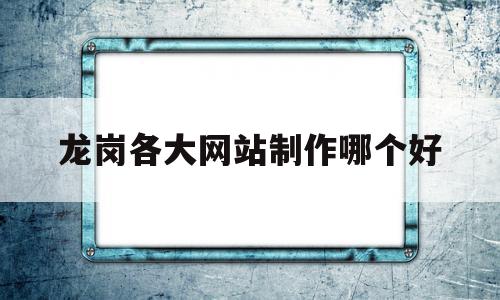 龙岗各大网站制作哪个好